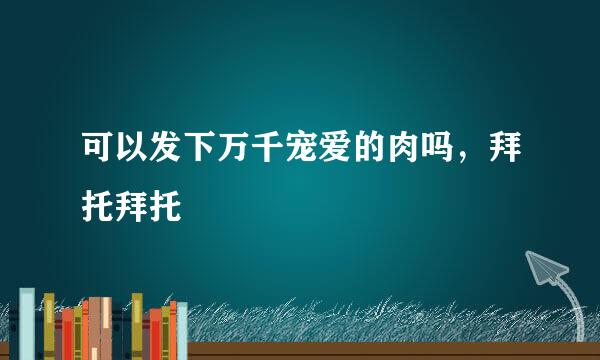 可以发下万千宠爱的肉吗，拜托拜托